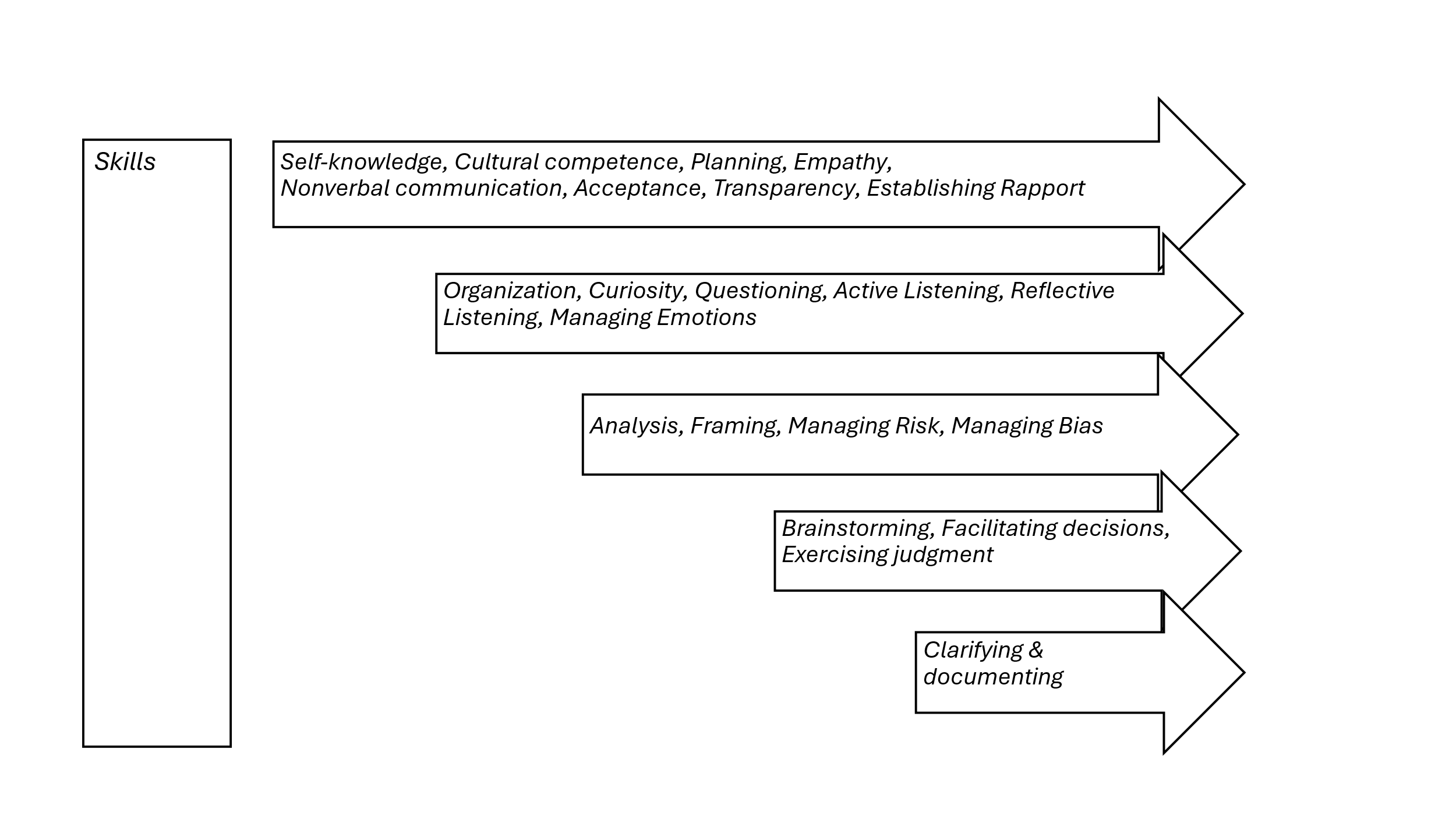 Skills

Self-knowledge, Cultural competence, Planning, Empathy, Nonverbal communication, Acceptance, Transparency, Establishing Rapport

Organization, Curiosity, Questioning, Active Listening, Reflective Listening, Managing Emotions

Analysis, Framing, Managing Risk, Managing Bias

Brainstorming, Facilitating decisions, Exercising judgment

Clarifying & documenting